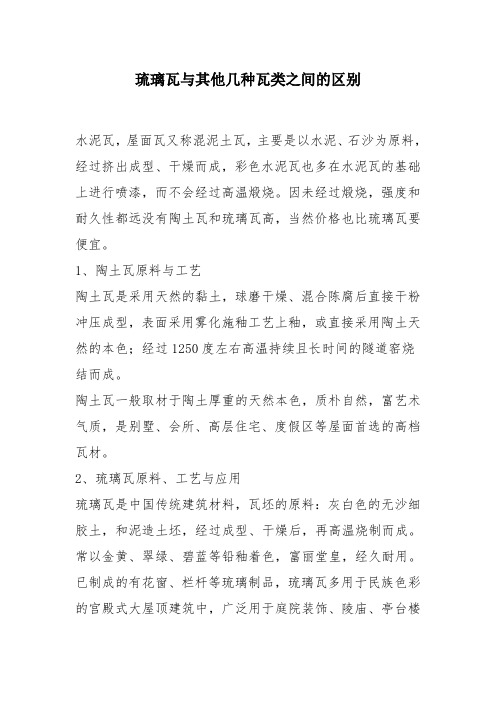 琉璃瓦与其他几种瓦类之间的区别

水泥瓦，屋面瓦又称混泥土瓦，主要是以水泥、石沙为原料，经过挤出成型、干燥而成，彩色水泥瓦也多在水泥瓦的基础上进行喷漆，而不会经过高温煅烧。因未经过煅烧，强度和耐久性都远没有陶土瓦和琉璃瓦高，当然价格也比琉璃瓦要便宜。

1、陶土瓦原料与工艺

陶土瓦是采用天然的黏土，球磨干燥、混合陈腐后直接干粉冲压成型，表面采用雾化施釉工艺上釉，或直接采用陶土天然的本色；经过 1250 度左右高温持续且长时间的隧道窑烧结而成。

陶土瓦一般取材于陶土厚重的天然本色，质朴自然，富艺术气质，是别墅、会所、高层住宅、度假区等屋面首选的高档瓦材。

2、琉璃瓦原料、工艺与应用

琉璃瓦是中国传统建筑材料，瓦坯的原料：灰白色的无沙细胶土，和泥造土坯，经过成型、干燥后，再高温烧制而成。常以金黄、翠绿、碧蓝等铅釉着色，富丽堂皇，经久耐用。已制成的有花窗、栏杆等琉璃制品，琉璃瓦多用于民族色彩的宫殿式大屋顶建筑中，广泛用于庭院装饰、陵庙、亭台楼